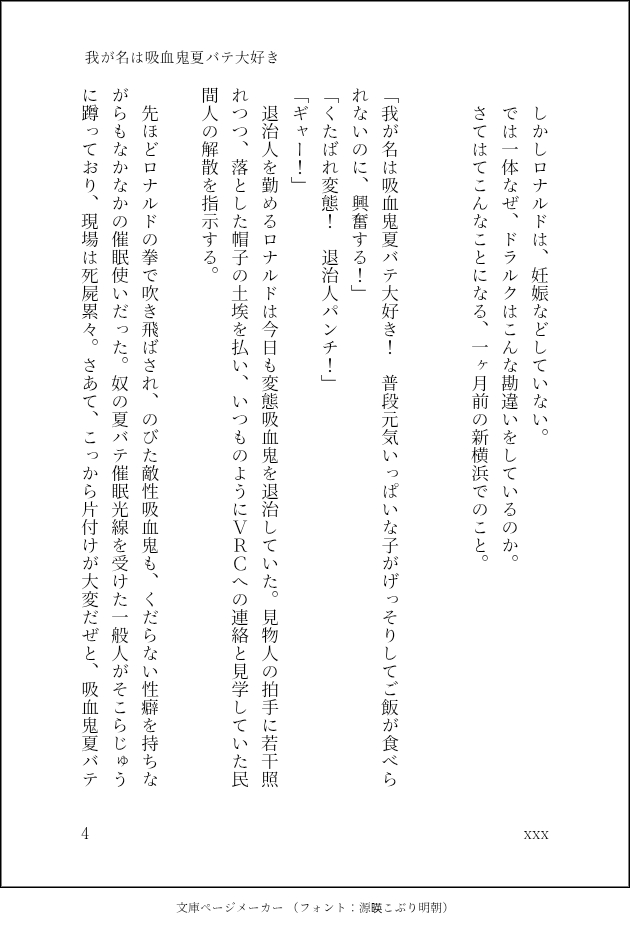 我が名は吸血鬼夏バテ大好き

しかしロナルドは、妊娠などしていない。
では一体なぜ、ドラルクはこんな勘違いをしているのか。
さてはてこんなことになる、一ヶ月前の新横浜でのこと。

「我が名は吸血鬼夏バテ大好き！　普段元気いっぱいな子がげっそりしてご飯が食べられないのに、興奮する！」
「くたばれ変態！　退治人パンチ！」
「ギャー！」
退治人を勤めるロナルドは今日も変態吸血鬼を退治していた。見物人の拍手に若干照れつつ、落とした帽子の土埃を払い、いつものようにＶＲＣへの連絡と見学していた民間人の解散を指示する。

先ほどロナルドの拳で吹き飛ばされ、のびた敵性吸血鬼も、くだらない性癖を持ちながらもなかなかの催眠使いだった。奴の夏バテ催眠光線を受けた一般人がそこらじゅうに蹲っており、現場は死屍累々。さあて、こっから片付けが大変だぜと、吸血鬼夏バテ

4

xxx

文庫ページメーカー（フォント：源暎こぶり明朝）